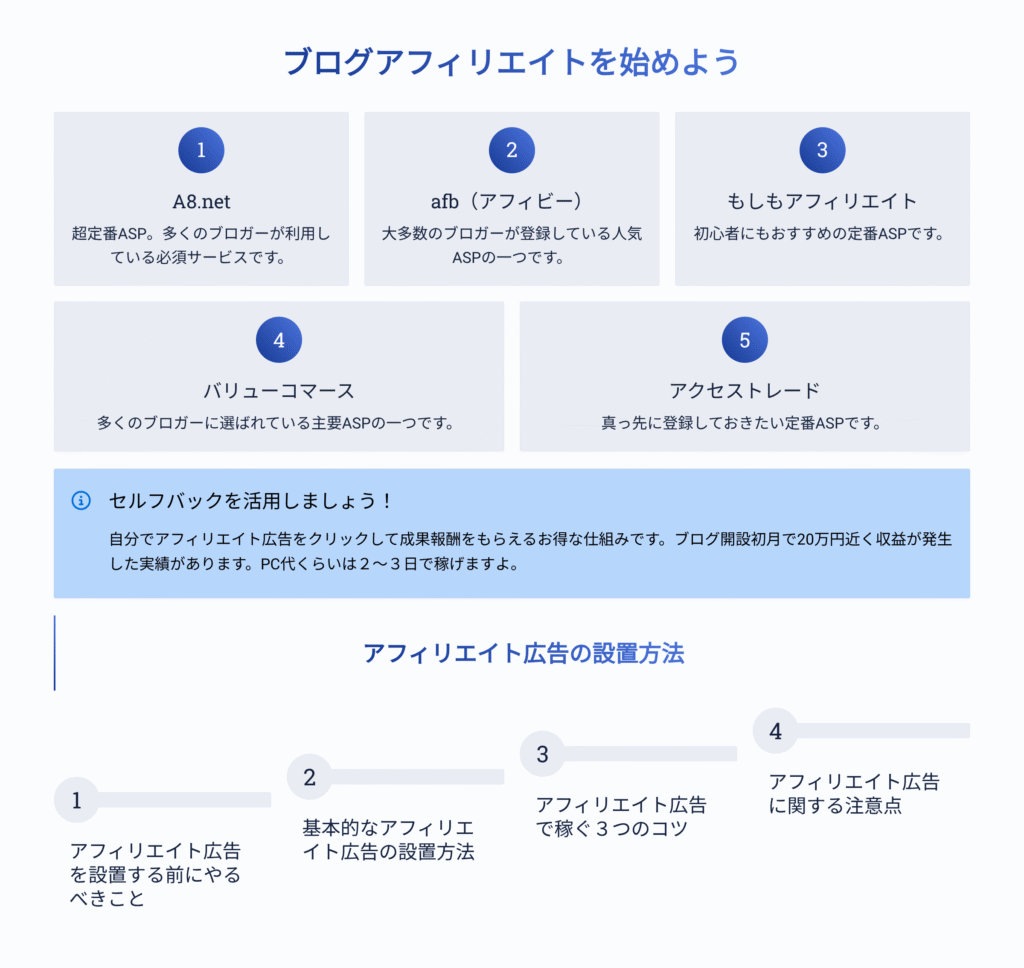 ブログアフィリエイトを始めよう

1
A8.net
超定番ASP。多くのブロガーが利用している必須サービスです。

2
afb（アフィビー）
大多数のブロガーが登録している人気ASPの一つです。

3
もしもアフィリエイト
初心者にもおすすめの定番ASPです。

4
バリューコマース
多くのブロガーに選ばれている主要ASPの一つです。

5
アクセストレード
真っ先に登録しておきたい定番ASPです。

セルフバックを活用しましょう！
自分でアフィリエイト広告をクリックして成果報酬をもらえるお得な仕組みです。ブログ開設初月で20万円近く収益が発生した実績があります。PC代くらいは２〜３日で稼げますよ。

アフィリエイト広告の設置方法

1
アフィリエイト広告を設置する前にやるべきこと

2
基本的なアフィリエイト広告の設置方法

3
アフィリエイト広告で稼ぐ３つのコツ

4
アフィリエイト広告に関する注意点